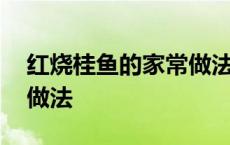 红烧桂鱼的家常做法
做法